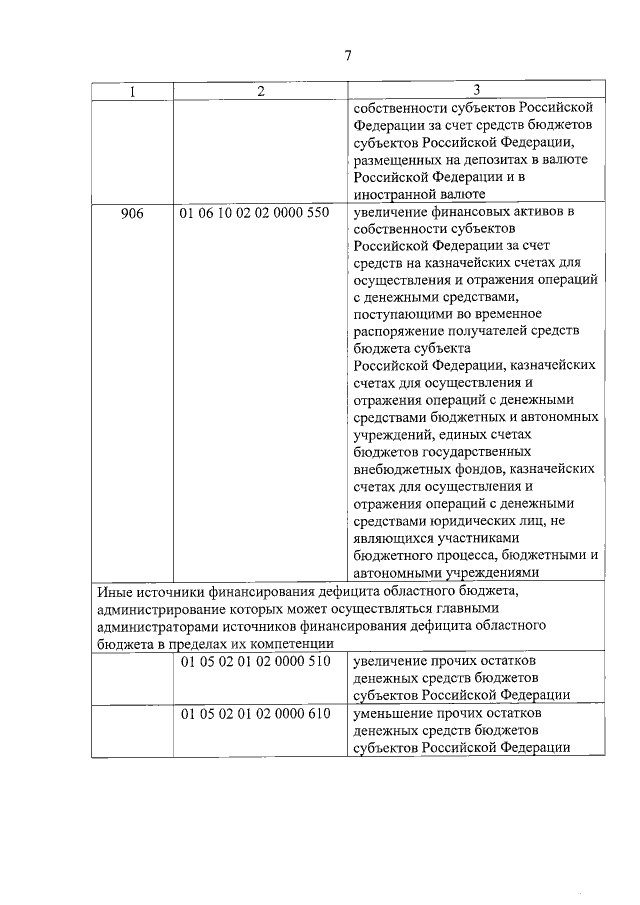 7

| 1 | 2 | 3 |
|---|---|---|
|  |  | собственности субъектов Российской Федерации за счет средств бюджетов субъектов Российской Федерации, размещенных на депозитах в валюте Российской Федерации и в иностранной валюте |
| 906 | 01 06 10 02 02 0000 550 | увеличение финансовых активов в собственности субъектов Российской Федерации за счет средств на казначейских счетах для осуществления и отражения операций с денежными средствами, поступающими во временное распоряжение получателей средств бюджета субъекта Российской Федерации, казначейских счетах для осуществления и отражения операций с денежными средствами бюджетных и автономных учреждений, единых счетах бюджетов государственных внебюджетных фондов, казначейских счетах для осуществления и отражения операций с денежными средствами юридических лиц, не являющихся участниками бюджетного процесса, бюджетными и автономными учреждениями |
| Иные источники финансирования дефицита областного бюджета, администрирование которых может осуществляться главными администраторами источников финансирования дефицита областного бюджета в пределах их компетенции |  |  |
|  | 01 05 02 01 02 0000 510 | увеличение прочих остатков денежных средств бюджетов субъектов Российской Федерации |
|  | 01 05 02 01 02 0000 610 | уменьшение прочих остатков денежных средств бюджетов субъектов Российской Федерации |